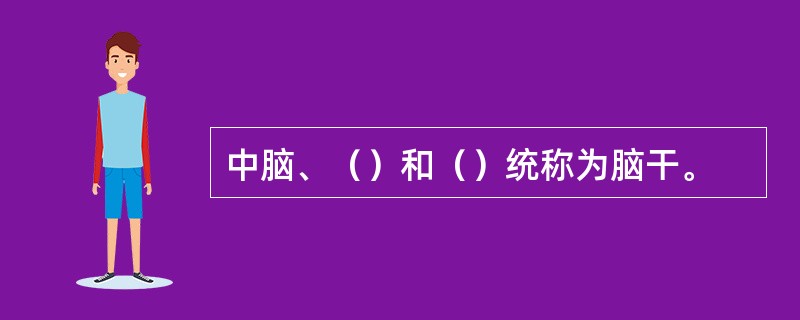 中脑、（）和（）统称为脑干。